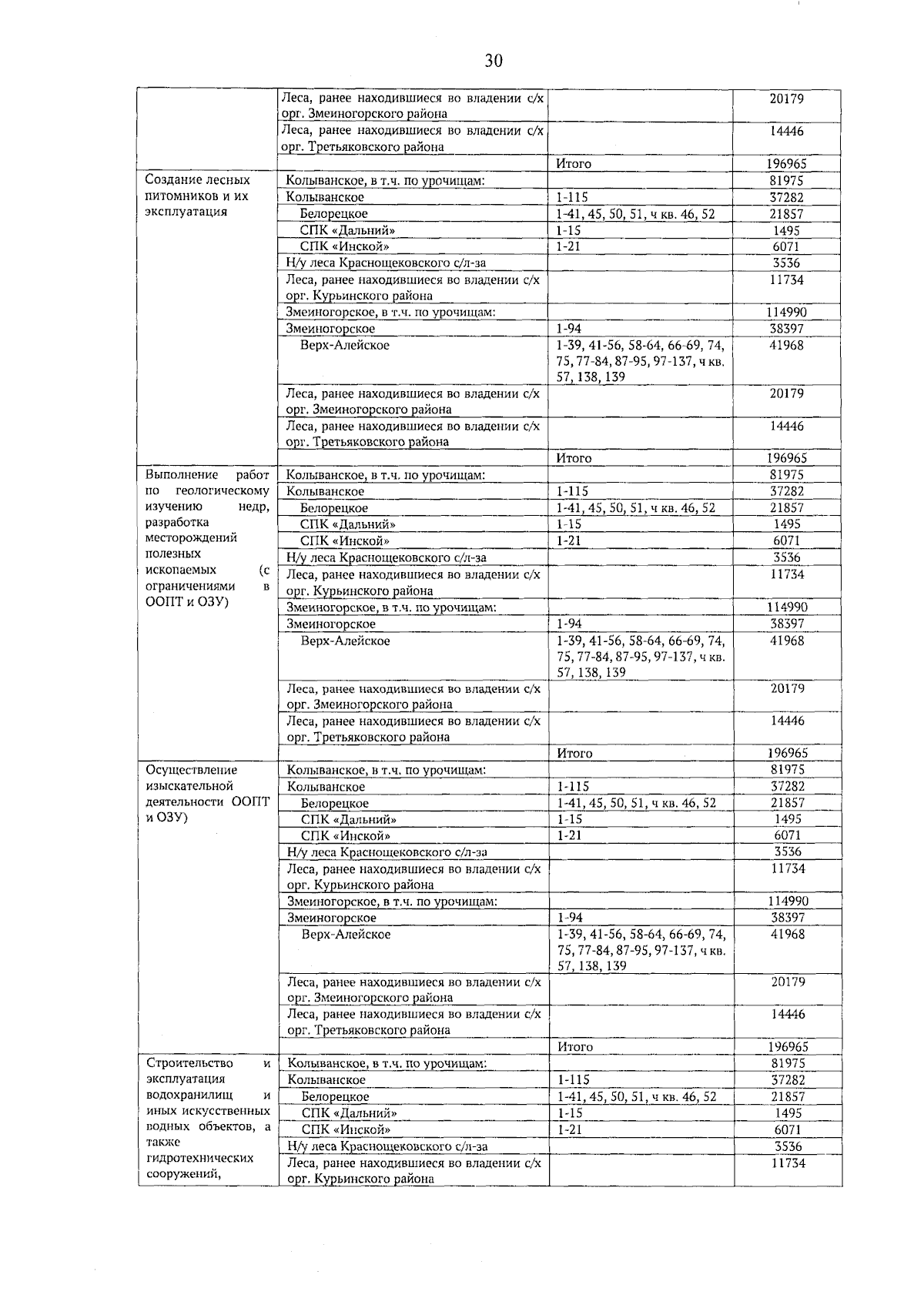 30

| | | | |
|---|---|---|---|
| | Леса, ранее находившиеся во владении с/х орг. Змеиногорского района | | 20179 |
| | Леса, ранее находившиеся во владении с/х орг. Третьяковского района | | 14446 |
| | | Итого | 196965 |
| Создание лесных питомников и их эксплуатация | Колыванское, в т.ч. по урочищам: | | 81975 |
| | Колыванское | 1-115 | 37282 |
| | Белорецкое | 1-41, 45, 50, 51, ч кв. 46, 52 | 21857 |
| | СПК «Дальний» | 1-15 | 1495 |
| | СПК «Инской» | 1-21 | 6071 |
| | Н/у леса Краснощековского с/л-за | | 3536 |
| | Леса, ранее находившиеся во владении с/х орг. Курьинского района | | 11734 |
| | Змеиногорское, в т.ч. по урочищам: | | 114990 |
| | Змеиногорское | 1-94 | 38397 |
| | Верх-Алейское | 1-39, 41-56, 58-64, 66-69, 74, 75, 77-84, 87-95, 97-137, ч кв. 57, 138, 139 | 41968 |
| | Леса, ранее находившиеся во владении с/х орг. Змеиногорского района | | 20179 |
| | Леса, ранее находившиеся во владении с/х орг. Третьяковского района | | 14446 |
| | | Итого | 196965 |
| Выполнение работ по геологическому изучению недр, разработка месторождений полезных ископаемых (с ограничениями в ООПТ и ОЗУ) | Колыванское, в т.ч. по урочищам: | | 81975 |
| | Колыванское | 1-115 | 37282 |
| | Белорецкое | 1-41, 45, 50, 51, ч кв. 46, 52 | 21857 |
| | СПК «Дальний» | 1-15 | 1495 |
| | СПК «Инской» | 1-21 | 6071 |
| | Н/у леса Краснощековского с/л-за | | 3536 |
| | Леса, ранее находившиеся во владении с/х орг. Курьинского района | | 11734 |
| | Змеиногорское, в т.ч. по урочищам: | | 114990 |
| | Змеиногорское | 1-94 | 38397 |
| | Верх-Алейское | 1-39, 41-56, 58-64, 66-69, 74, 75, 77-84, 87-95, 97-137, ч кв. 57, 138, 139 | 41968 |
| | Леса, ранее находившиеся во владении с/х орг. Змеиногорского района | | 20179 |
| | Леса, ранее находившиеся во владении с/х орг. Третьяковского района | | 14446 |
| | | Итого | 196965 |
| Осуществление изыскательной деятельности ООПТ и ОЗУ) | Колыванское, в т.ч. по урочищам: | | 81975 |
| | Колыванское | 1-115 | 37282 |
| | Белорецкое | 1-41, 45, 50, 51, ч кв. 46, 52 | 21857 |
| | СПК «Дальний» | 1-15 | 1495 |
| | СПК «Инской» | 1-21 | 6071 |
| | Н/у леса Краснощековского с/л-за | | 3536 |
| | Леса, ранее находившиеся во владении с/х орг. Курьинского района | | 11734 |
| | Змеиногорское, в т.ч. по урочищам: | | 114990 |
| | Змеиногорское | 1-94 | 38397 |
| | Верх-Алейское | 1-39, 41-56, 58-64, 66-69, 74, 75, 77-84, 87-95, 97-137, ч кв. 57, 138, 139 | 41968 |
| | Леса, ранее находившиеся во владении с/х орг. Змеиногорского района | | 20179 |
| | Леса, ранее находившиеся во владении с/х орг. Третьяковского района | | 14446 |
| | | Итого | 196965 |
| Строительство и эксплуатация водохранилищ и иных искусственных водных объектов, а также гидротехнических сооружений, | Колыванское, в т.ч. по урочищам: | | 81975 |
| | Колыванское | 1-115 | 37282 |
| | Белорецкое | 1-41, 45, 50, 51, ч кв. 46, 52 | 21857 |
| | СПК «Дальний» | 1-15 | 1495 |
| | СПК «Инской» | 1-21 | 6071 |
| | Н/у леса Краснощековского с/л-за | | 3536 |
| | Леса, ранее находившиеся во владении с/х орг. Курьинского района | | 11734 |